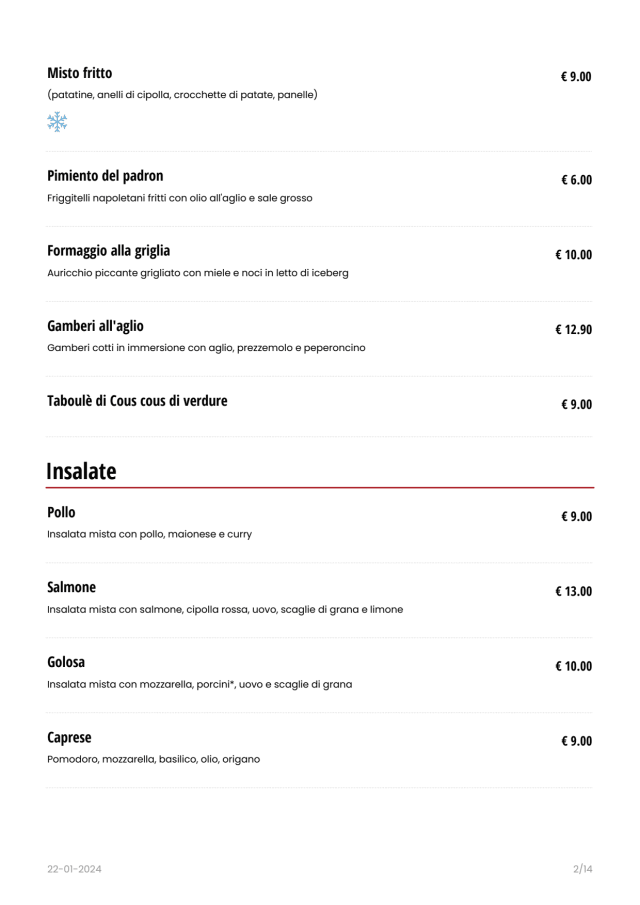 Misto fritto
€ 9.00
(patatine, anelli di cipolla, crocchette di patate, panelle)

Pimiento del padron
€ 6.00
Friggitelli napoletani fritti con olio all'aglio e sale grosso

Formaggio alla griglia
€ 10.00
Auricchio piccante grigliato con miele e noci in letto di iceberg

Gamberi all'aglio
€ 12.90
Gamberi cotti in immersione con aglio, prezzemolo e peperoncino

Taboulè di Cous cous di verdure
€ 9.00

Insalate

Pollo
€ 9.00
Insalata mista con pollo, maionese e curry

Salmone
€ 13.00
Insalata mista con salmone, cipolla rossa, uovo, scaglie di grana e limone

Golosa
€ 10.00
Insalata mista con mozzarella, porcini*, uovo e scaglie di grana

Caprese
€ 9.00
Pomodoro, mozzarella, basilico, olio, origano

22-01-2024
2/14